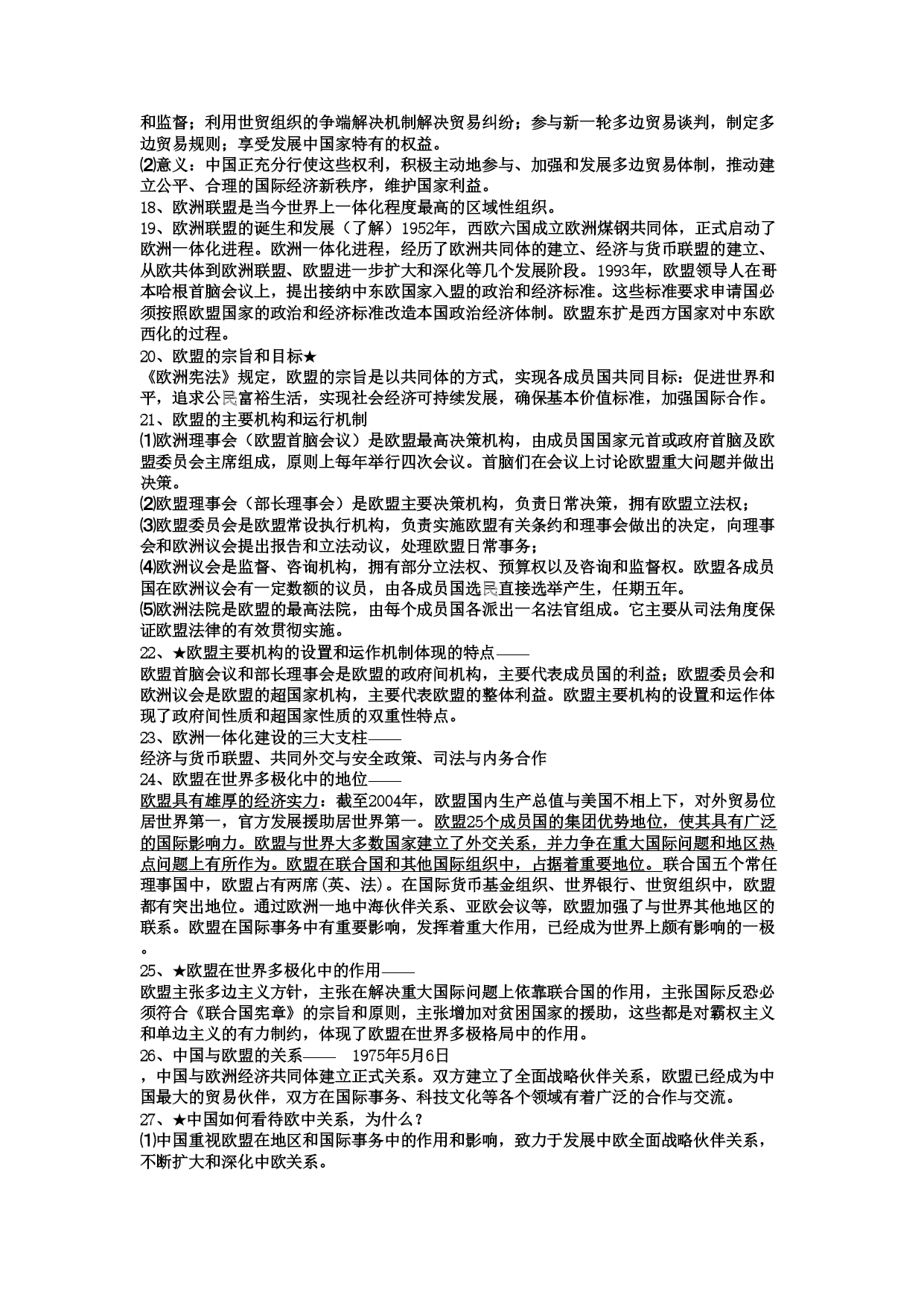 和监督；利用世贸组织的争端解决机制解决贸易纠纷；参与新一轮多边贸易谈判，制定多边贸易规则；享受发展中国家特有的权益。
⑵意义：中国正充分行使这些权利，积极主动地参与、加强和发展多边贸易体制，推动建立公平、合理的国际经济新秩序，维护国家利益。
18、欧洲联盟是当今世界上一体化程度最高的区域性组织。
19、欧洲联盟的诞生和发展（了解）1952年，西欧六国成立欧洲煤钢共同体，正式启动了欧洲一体化进程。欧洲一体化进程，经历了欧洲共同体的建立、经济与货币联盟的建立、从欧共体到欧洲联盟、欧盟进一步扩大和深化等几个发展阶段。1993年，欧盟领导人在哥本哈根首脑会议上，提出接纳中东欧国家入盟的政治和经济标准。这些标准要求申请国必须按照欧盟国家的政治和经济标准改造本国政治经济体制。欧盟东扩是西方国家对中东欧西化的过程。
20、欧盟的宗旨和目标★
《欧洲宪法》规定，欧盟的宗旨是以共同体的方式，实现各成员国共同目标：促进世界和平，追求公民富裕生活，实现社会经济可持续发展，确保基本价值标准，加强国际合作。
21、欧盟的主要机构和运行机制
⑴欧洲理事会（欧盟首脑会议）是欧盟最高决策机构，由成员国国家元首或政府首脑及欧盟委员会主席组成，原则上每年举行四次会议。首脑们在会议上讨论欧盟重大问题并做出决策。
⑵欧盟理事会（部长理事会）是欧盟主要决策机构，负责日常决策，拥有欧盟立法权；
⑶欧盟委员会是欧盟常设执行机构，负责实施欧盟有关条约和理事会做出的决定，向理事会和欧洲议会提出报告和立法动议，处理欧盟日常事务；
⑷欧洲议会是监督、咨询机构，拥有部分立法权、预算权以及咨询和监督权。欧盟各成员国在欧洲议会有一定数额的议员，由各成员国选民直接选举产生，任期五年。
⑸欧洲法院是欧盟的最高法院，由每个成员国各派出一名法官组成。它主要从司法角度保证欧盟法律的有效贯彻实施。
22、★欧盟主要机构的设置和运作机制体现的特点——
欧盟首脑会议和部长理事会是欧盟的政府间机构，主要代表成员国的利益；欧盟委员会和欧洲议会是欧盟的超国家机构，主要代表欧盟的整体利益。欧盟主要机构的设置和运作体现了政府间性质和超国家性质的双重性特点。
23、欧洲一体化建设的三大支柱——
经济与货币联盟、共同外交与安全政策、司法与内务合作
24、欧盟在世界多极化中的地位——
欧盟具有雄厚的经济实力：截至2004年，欧盟国内生产总值与美国不相上下，对外贸易位居世界第一，官方发展援助居世界第一。欧盟25个成员国的集团优势地位，使其具有广泛的国际影响力。欧盟与世界大多数国家建立了外交关系，并力争在重大国际问题和地区热点问题上有所作为。欧盟在联合国和其他国际组织中，占据着重要地位。联合国五个常任理事国中，欧盟占有两席（英、法）。在国际货币基金组织、世界银行、世贸组织中，欧盟都有突出地位。通过欧洲一地中海伙伴关系、亚欧会议等，欧盟加强了与世界其他地区的联系。欧盟在国际事务中有重要影响，发挥着重大作用，已经成为世界上颇有影响的一极。
25、★欧盟在世界多极化中的作用——
欧盟主张多边主义方针，主张在解决重大国际问题上依靠联合国的作用，主张国际反恐必须符合《联合国宪章》的宗旨和原则，主张增加对贫困国家的援助，这些都是对霸权主义和单边主义的有力制约，体现了欧盟在世界多极格局中的作用。
26、中国与欧盟的关系—— 1975年5月6日
，中国与欧洲经济共同体建立正式关系。双方建立了全面战略伙伴关系，欧盟已经成为中国最大的贸易伙伴，双方在国际事务、科技文化等各个领域有着广泛的合作与交流。
27、★中国如何看待欧中关系，为什么？
⑴中国重视欧盟在地区和国际事务中的作用和影响，致力于发展中欧全面战略伙伴关系，不断扩大和深化中欧关系。